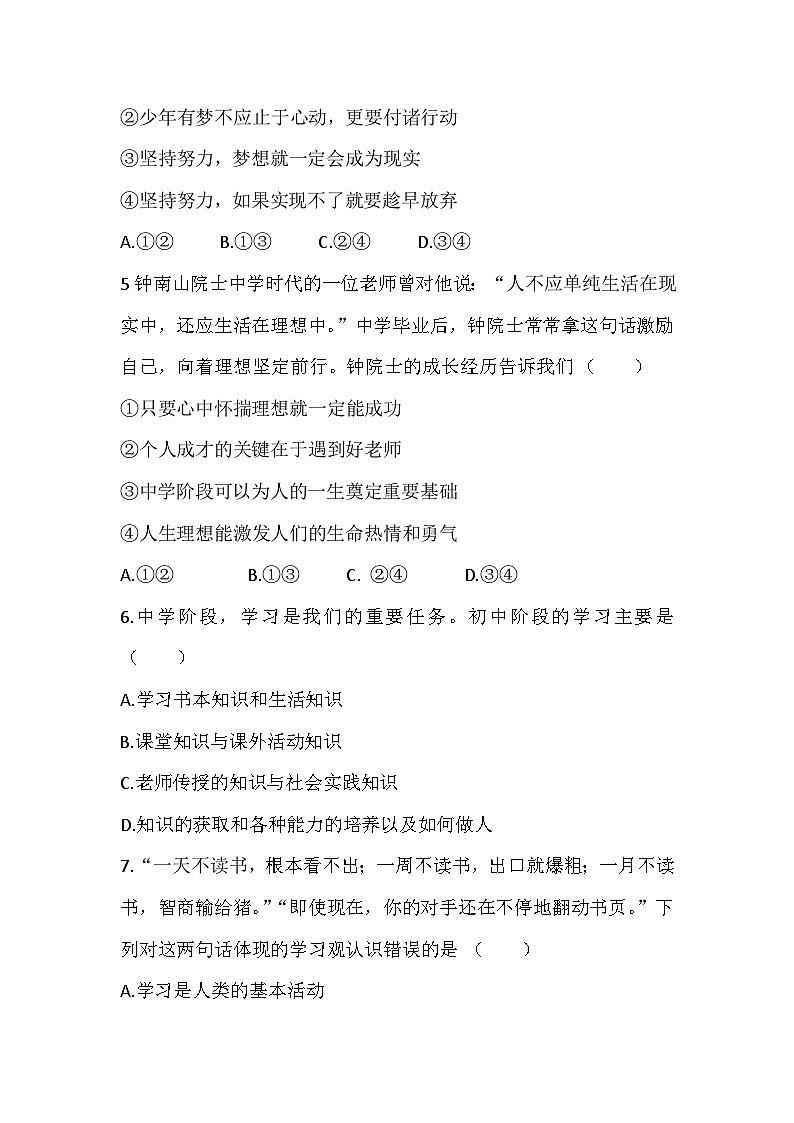 ②少年有梦不应止于心动，更要付诸行动

③坚持努力，梦想就一定会成为现实

④坚持努力，如果实现不了就要趁早放弃

A.①② B.①③ C.②④ D.③④

5 钟南山院士中学时代的一位老师曾对他说：“人不应单纯生活在现实中，还应生活在理想中。”中学毕业后，钟院士常常拿这句话激励自己，向着理想坚定前行。钟院士的成长经历告诉我们（ ）

①只要心中怀揣理想就一定能成功

②个人成才的关键在于遇到好老师

③中学阶段可以为人的一生奠定重要基础

④人生理想能激发人们的生命热情和勇气

A.①② B.①③ C. ②④ D.③④

6.中学阶段，学习是我们的重要任务。初中阶段的学习主要是（ ）

A.学习书本知识和生活知识

B.课堂知识与课外活动知识

C.老师传授的知识与社会实践知识

D.知识的获取和各种能力的培养以及如何做人

7.“一天不读书，根本看不出；一周不读书，出口就爆粗；一月不读书，智商输给猪。”“即使现在，你的对手还在不停地翻动书页。”下列对这两句话体现的学习观认识错误的是（ ）

A.学习是人类的基本活动